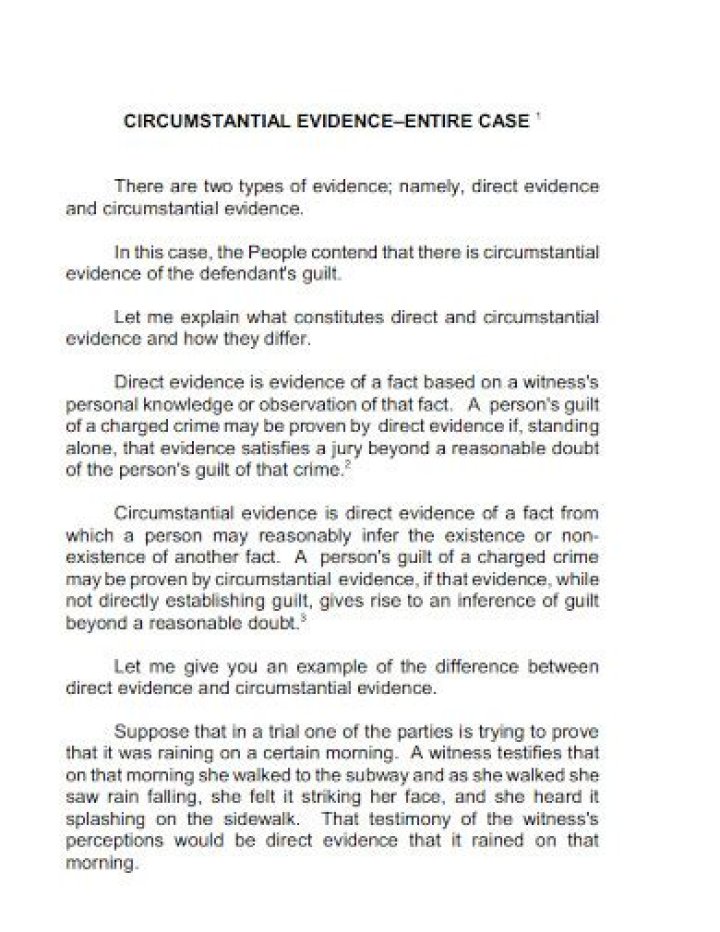 CIRCUMSTANTIAL EVIDENCE–ENTIRE CASE $^1$

There are two types of evidence; namely, direct evidence and circumstantial evidence.

In this case, the People contend that there is circumstantial evidence of the defendant's guilt.

Let me explain what constitutes direct and circumstantial evidence and how they differ.

Direct evidence is evidence of a fact based on a witness's personal knowledge or observation of that fact. A person's guilt of a charged crime may be proven by direct evidence if, standing alone, that evidence satisfies a jury beyond a reasonable doubt of the person's guilt of that crime.$^2$

Circumstantial evidence is direct evidence of a fact from which a person may reasonably infer the existence or non-existence of another fact. A person's guilt of a charged crime may be proven by circumstantial evidence, if that evidence, while not directly establishing guilt, gives rise to an inference of guilt beyond a reasonable doubt.$^3$

Let me give you an example of the difference between direct evidence and circumstantial evidence.

Suppose that in a trial one of the parties is trying to prove that it was raining on a certain morning. A witness testifies that on that morning she walked to the subway and as she walked she saw rain falling, she felt it striking her face, and she heard it splashing on the sidewalk. That testimony of the witness's perceptions would be direct evidence that it rained on that morning.